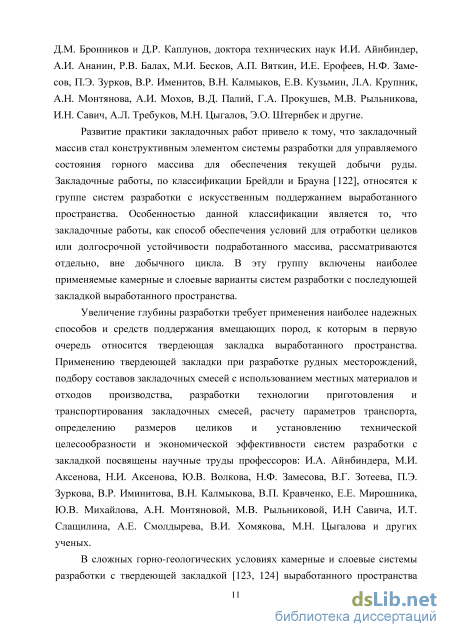 Д.М. Бронников и Д.Р. Каплунов, доктора технических наук И.И. Айнбиндер, А.И. Ананин, Р.В. Балах, М.И. Бесков, А.П. Вяткин, И.Е. Ерофеев, Н.Ф. Замесов, П.Э. Зурков, В.Р. Именитов, В.Н. Калмыков, Е.В. Кузьмин, Л.А. Крупник, А.Н. Монтянова, А.И. Мохов, В.Д. Палий, Г.А. Прокушев, М.В. Рыльникова, И.Н. Савич, А.Л. Требуков, М.Н. Цыгалов, Э.О. Штернбек и другие.

Развитие практики закладочных работ привело к тому, что закладочный массив стал конструктивным элементом системы разработки для управляемого состояния горного массива для обеспечения текущей добычи руды. Закладочные работы, по классификации Брейдли и Брауна [122], относятся к группе систем разработки с искусственным поддержанием выработанного пространства. Особенностью данной классификации является то, что закладочные работы, как способ обеспечения условий для отработки целиков или долгосрочной устойчивости подработанного массива, рассматриваются отдельно, вне добычного цикла. В эту группу включены наиболее применяемые камерные и слоевые варианты систем разработки с последующей закладкой выработанного пространства.

Увеличение глубины разработки требует применения наиболее надежных способов и средств поддержания вмещающих пород, к которым в первую очередь относится твердеющая закладка выработанного пространства. Применению твердеющей закладки при разработке рудных месторождений, подбору составов закладочных смесей с использованием местных материалов и отходов производства, разработки технологии приготовления и транспортирования закладочных смесей, расчету параметров транспорта, определению размеров целиков и установлению технической целесообразности и экономической эффективности систем разработки с закладкой посвящены научные труды профессоров: И.А. Айнбиндера, М.И. Аксенова, Н.И. Аксенова, Ю.В. Волкова, Н.Ф. Замесова, В.Г. Зотеева, П.Э. Зуркова, В.Р. Иминитова, В.Н. Калмыкова, В.П. Кравченко, Е.Е. Мирошника, Ю.В. Михайлова, А.Н. Монтяновой, М.В. Рыльниковой, И.Н Савича, И.Т. Слащилина, А.Е. Смолдырева, В.И. Хомякова, М.Н. Цыгалова и других ученых.

В сложных горно-геологических условиях камерные и слоевые системы разработки с твердеющей закладкой [123, 124] выработанного пространства

11

dsLib.net
библиотека диссертаций